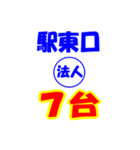 駅東口

法人

７台